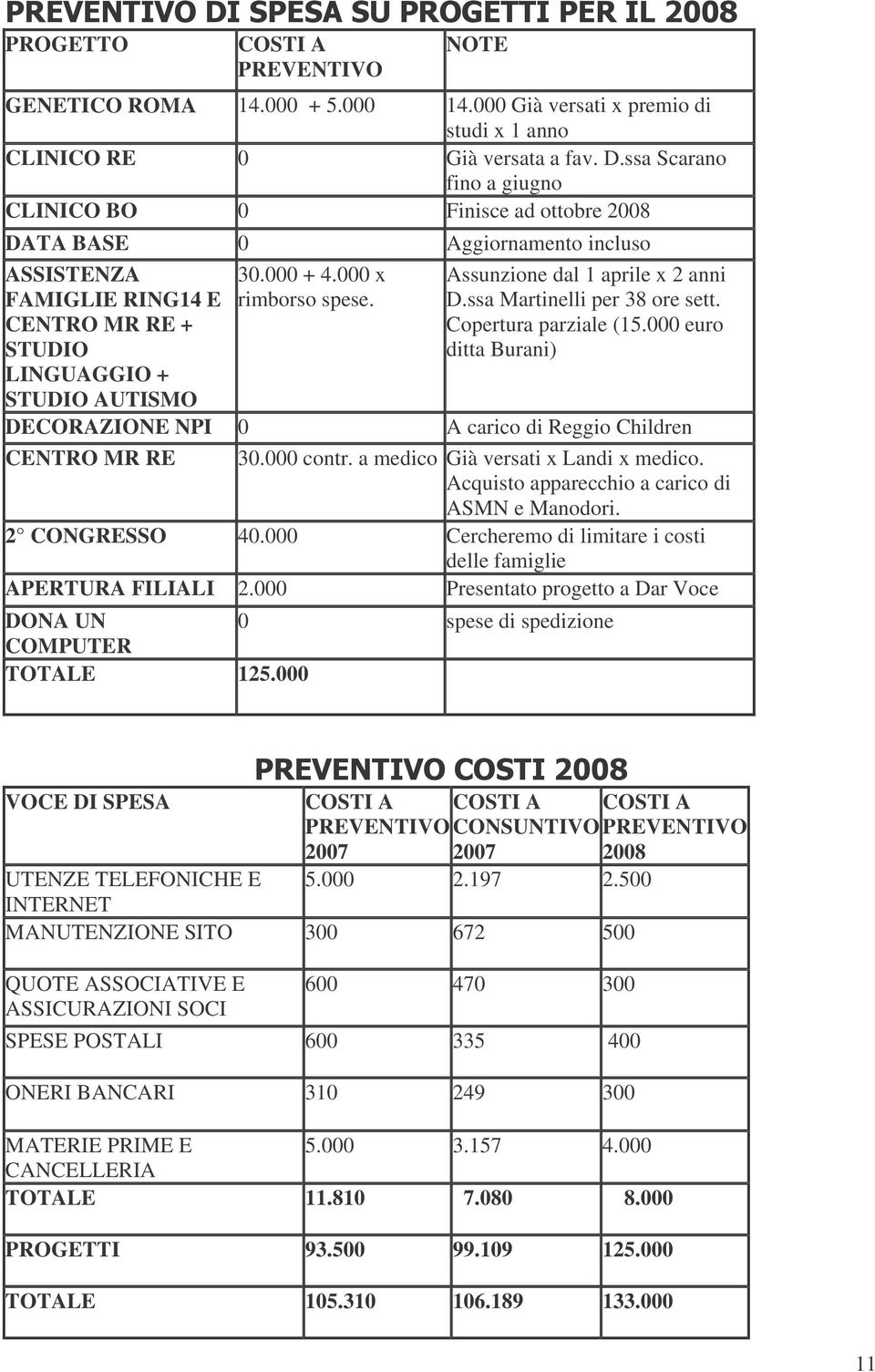 PREVENTIVO DI SPESA SU PROGETTI PER IL 2008

| PROGETTO | COSTI A PREVENTIVO | NOTE |
|---|---|---|
| GENETICO ROMA | 14.000 + 5.000 | 14.000 Già versati x premio di studi x 1 anno |
| CLINICO RE | 0 | Già versata a fav. D.ssa Scarano fino a giugno |
| CLINICO BO | 0 | Finisce ad ottobre 2008 |
| DATA BASE | 0 | Aggiornamento incluso |
| ASSISTENZA FAMIGLIE RING14 E CENTRO MR RE + STUDIO LINGUAGGIO + STUDIO AUTISMO | 30.000 + 4.000 x rimborso spese. | Assunzione dal 1 aprile x 2 anni D.ssa Martinelli per 38 ore sett. Copertura parziale (15.000 euro ditta Burani) |
| DECORAZIONE NPI | 0 | A carico di Reggio Children |
| CENTRO MR RE | 30.000 contr. a medico | Già versati x Landi x medico. Acquisto apparecchio a carico di ASMN e Manodori. |
| 2 CONGRESSO | 40.000 | Cercheremo di limitare i costi delle famiglie |
| APERTURA FILIALI | 2.000 | Presentato progetto a Dar Voce |
| DONA UN COMPUTER | 0 | spese di spedizione |
| TOTALE | 125.000 | |

PREVENTIVO COSTI 2008

| VOCE DI SPESA | COSTI A PREVENTIVO 2007 | COSTI A CONSUNTIVO 2007 | COSTI A PREVENTIVO 2008 |
|---|---|---|---|
| UTENZE TELEFONICHE E INTERNET | 5.000 | 2.197 | 2.500 |
| MANUTENZIONE SITO | 300 | 672 | 500 |
| QUOTE ASSOCIATIVE E ASSICURAZIONI SOCI | 600 | 470 | 300 |
| SPESE POSTALI | 600 | 335 | 400 |
| ONERI BANCARI | 310 | 249 | 300 |
| MATERIE PRIME E CANCELLERIA | 5.000 | 3.157 | 4.000 |
| TOTALE | 11.810 | 7.080 | 8.000 |
| PROGETTI | 93.500 | 99.109 | 125.000 |
| TOTALE | 105.310 | 106.189 | 133.000 |

11